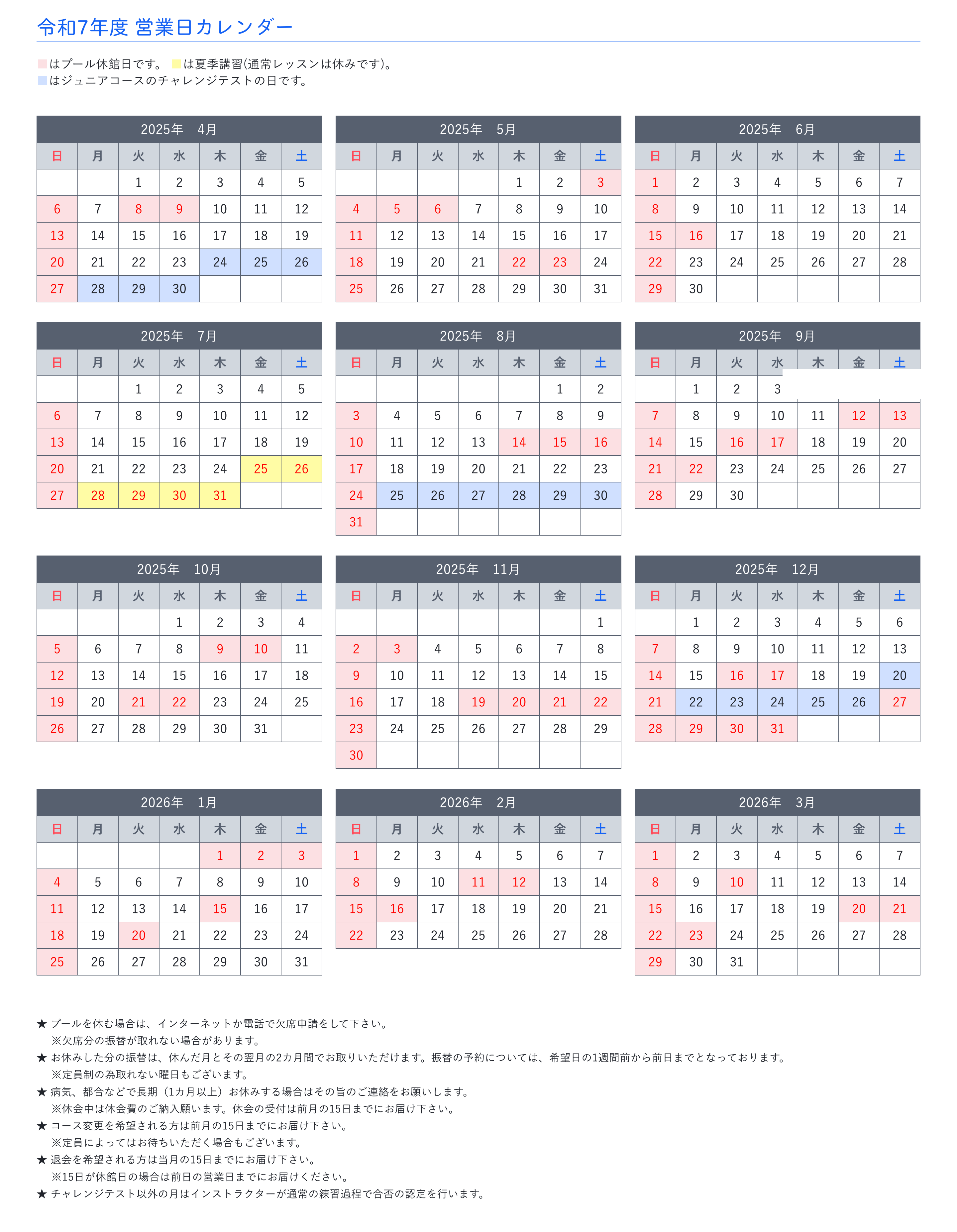 令和7年度 営業日カレンダー

はプール休館日です。 は夏季講習(通常レッスンは休みです)。
はジュニアコースのチャレンジテストの日です。

2025年 4月

| 日 | 月 | 火 | 水 | 木 | 金 | 土 |
|---|---|---|---|---|---|---|
| | | 1 | 2 | 3 | 4 | 5 |
| 6 | 7 | 8 | 9 | 10 | 11 | 12 |
| 13 | 14 | 15 | 16 | 17 | 18 | 19 |
| 20 | 21 | 22 | 23 | 24 | 25 | 26 |
| 27 | 28 | 29 | 30 | | | |

2025年 5月

| 日 | 月 | 火 | 水 | 木 | 金 | 土 |
|---|---|---|---|---|---|---|
| | | | | 1 | 2 | 3 |
| 4 | 5 | 6 | 7 | 8 | 9 | 10 |
| 11 | 12 | 13 | 14 | 15 | 16 | 17 |
| 18 | 19 | 20 | 21 | 22 | 23 | 24 |
| 25 | 26 | 27 | 28 | 29 | 30 | 31 |

2025年 6月

| 日 | 月 | 火 | 水 | 木 | 金 | 土 |
|---|---|---|---|---|---|---|
| 1 | 2 | 3 | 4 | 5 | 6 | 7 |
| 8 | 9 | 10 | 11 | 12 | 13 | 14 |
| 15 | 16 | 17 | 18 | 19 | 20 | 21 |
| 22 | 23 | 24 | 25 | 26 | 27 | 28 |
| 29 | 30 | | | | | |

2025年 7月

| 日 | 月 | 火 | 水 | 木 | 金 | 土 |
|---|---|---|---|---|---|---|
| | | 1 | 2 | 3 | 4 | 5 |
| 6 | 7 | 8 | 9 | 10 | 11 | 12 |
| 13 | 14 | 15 | 16 | 17 | 18 | 19 |
| 20 | 21 | 22 | 23 | 24 | 25 | 26 |
| 27 | 28 | 29 | 30 | 31 | | |

2025年 8月

| 日 | 月 | 火 | 水 | 木 | 金 | 土 |
|---|---|---|---|---|---|---|
| | | | | | 1 | 2 |
| 3 | 4 | 5 | 6 | 7 | 8 | 9 |
| 10 | 11 | 12 | 13 | 14 | 15 | 16 |
| 17 | 18 | 19 | 20 | 21 | 22 | 23 |
| 24 | 25 | 26 | 27 | 28 | 29 | 30 |
| 31 | | | | | | |

2025年 9月

| 日 | 月 | 火 | 水 | 木 | 金 | 土 |
|---|---|---|---|---|---|---|
| | 1 | 2 | 3 | | | |
| 7 | 8 | 9 | 10 | 11 | 12 | 13 |
| 14 | 15 | 16 | 17 | 18 | 19 | 20 |
| 21 | 22 | 23 | 24 | 25 | 26 | 27 |
| 28 | 29 | 30 | | | | |

2025年 10月

| 日 | 月 | 火 | 水 | 木 | 金 | 土 |
|---|---|---|---|---|---|---|
| | | | 1 | 2 | 3 | 4 |
| 5 | 6 | 7 | 8 | 9 | 10 | 11 |
| 12 | 13 | 14 | 15 | 16 | 17 | 18 |
| 19 | 20 | 21 | 22 | 23 | 24 | 25 |
| 26 | 27 | 28 | 29 | 30 | 31 | |

2025年 11月

| 日 | 月 | 火 | 水 | 木 | 金 | 土 |
|---|---|---|---|---|---|---|
| | | | | | | 1 |
| 2 | 3 | 4 | 5 | 6 | 7 | 8 |
| 9 | 10 | 11 | 12 | 13 | 14 | 15 |
| 16 | 17 | 18 | 19 | 20 | 21 | 22 |
| 23 | 24 | 25 | 26 | 27 | 28 | 29 |
| 30 | | | | | | |

2025年 12月

| 日 | 月 | 火 | 水 | 木 | 金 | 土 |
|---|---|---|---|---|---|---|
| | 1 | 2 | 3 | 4 | 5 | 6 |
| 7 | 8 | 9 | 10 | 11 | 12 | 13 |
| 14 | 15 | 16 | 17 | 18 | 19 | 20 |
| 21 | 22 | 23 | 24 | 25 | 26 | 27 |
| 28 | 29 | 30 | 31 | | | |

2026年 1月

| 日 | 月 | 火 | 水 | 木 | 金 | 土 |
|---|---|---|---|---|---|---|
| | | | | 1 | 2 | 3 |
| 4 | 5 | 6 | 7 | 8 | 9 | 10 |
| 11 | 12 | 13 | 14 | 15 | 16 | 17 |
| 18 | 19 | 20 | 21 | 22 | 23 | 24 |
| 25 | 26 | 27 | 28 | 29 | 30 | 31 |

2026年 2月

| 日 | 月 | 火 | 水 | 木 | 金 | 土 |
|---|---|---|---|---|---|---|
| 1 | 2 | 3 | 4 | 5 | 6 | 7 |
| 8 | 9 | 10 | 11 | 12 | 13 | 14 |
| 15 | 16 | 17 | 18 | 19 | 20 | 21 |
| 22 | 23 | 24 | 25 | 26 | 27 | 28 |

2026年 3月

| 日 | 月 | 火 | 水 | 木 | 金 | 土 |
|---|---|---|---|---|---|---|
| 1 | 2 | 3 | 4 | 5 | 6 | 7 |
| 8 | 9 | 10 | 11 | 12 | 13 | 14 |
| 15 | 16 | 17 | 18 | 19 | 20 | 21 |
| 22 | 23 | 24 | 25 | 26 | 27 | 28 |
| 29 | 30 | 31 | | | | |

★ プールを休む場合は、インターネットか電話で欠席申請をして下さい。
※欠席分の振替が取れない場合があります。
★ お休みした分の振替は、休んだ月とその翌月の2カ月間でお取りいただけます。振替の予約については、希望日の1週間前から前日までとなっております。
※定員制の為取れない曜日もございます。
★ 病気、都合などで長期（1カ月以上）お休みする場合はその旨のご連絡をお願いします。
※休会中は休会費のご納入願います。休会の受付は前月の15日までにお届け下さい。
★ コース変更を希望される方は前月の15日までにお届け下さい。
※定員によってはお待ちいただく場合もございます。
★ 退会を希望される方は当月の15日までにお届け下さい。
※15日が休館日の場合は前日の営業日までにお届けください。
★ チャレンジテスト以外の月はインストラクターが通常の練習過程で合否の認定を行います。